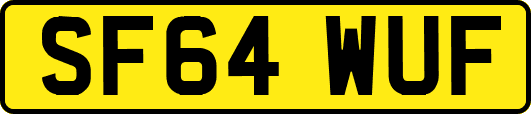 SF64 WUF